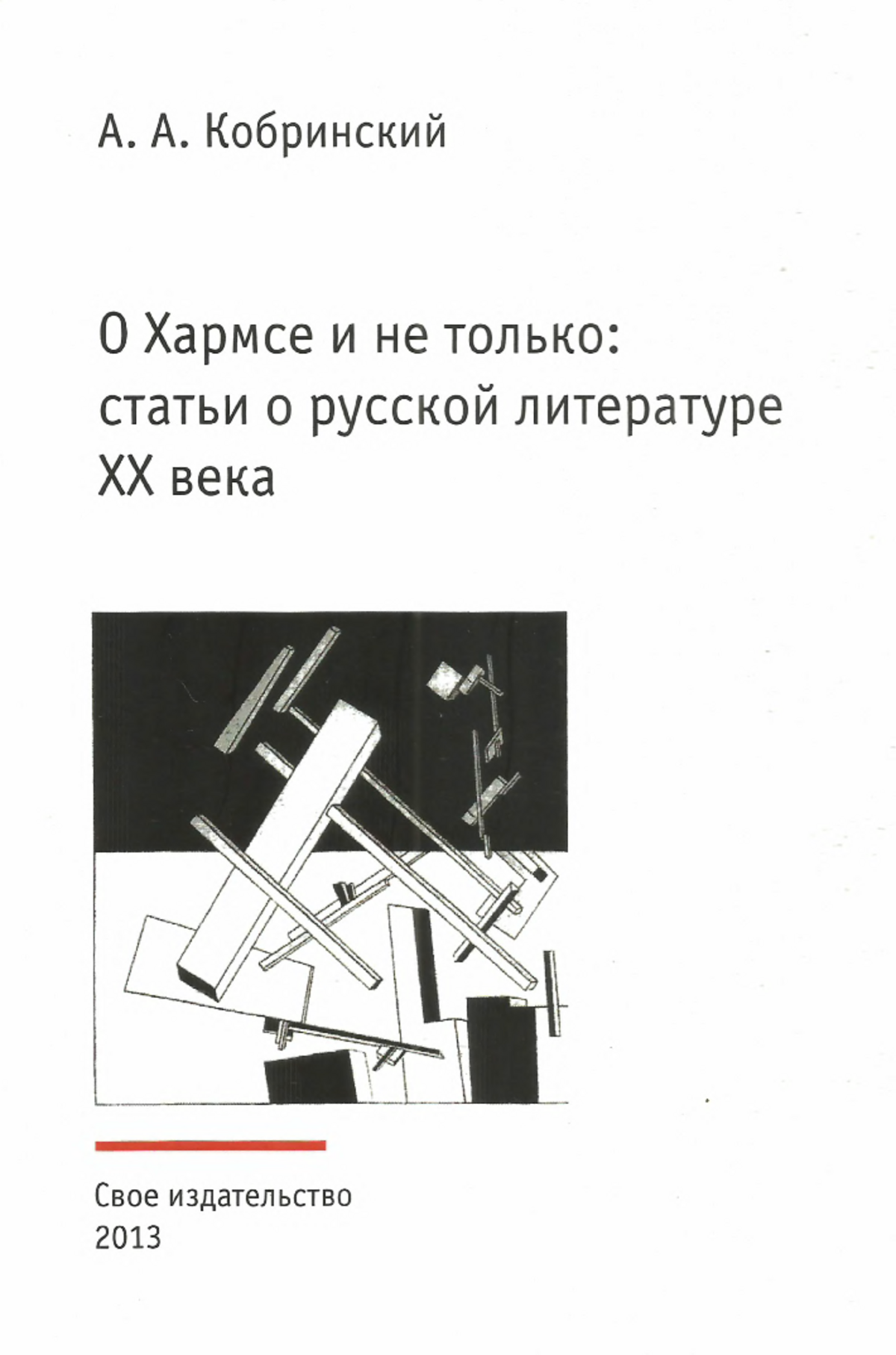 А. А. Кобринский

О Хармсе и не только:
статьи о русской литературе
XX века

Свое издательство
2013